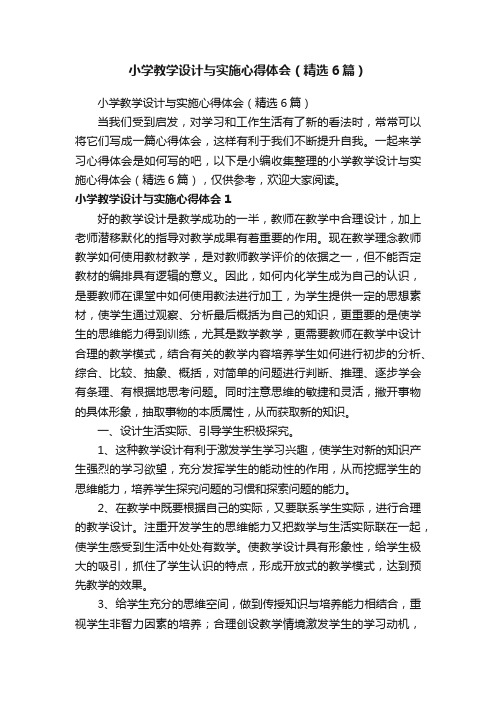 小学教学设计与实施心得体会（精选6篇）

小学教学设计与实施心得体会（精选6篇）

当我们受到启发，对学习和工作生活有了新的看法时，常常可以将它们写成一篇心得体会，这样有利于我们不断提升自我。一起来学习心得体会是如何写的吧，以下是小编收集整理的小学教学设计与实施心得体会（精选6篇），仅供参考，欢迎大家阅读。

小学教学设计与实施心得体会1

好的教学设计是教学成功的一半，教师在教学中合理设计，加上老师潜移默化的指导对教学成果有着重要的作用。现在教学理念教师教学如何使用教材教学，是对教师教学评价的依据之一，但不能否定教材的编排具有逻辑的意义。因此，如何内化学生成为自己的认识，是要教师在课堂中如何使用教法进行加工，为学生提供一定的思想素材，使学生通过观察、分析最后概括为自己的知识，更重要的是使学生的思维能力得到训练，尤其是数学教学，更需要教师在教学中设计合理的教学模式，结合有关的教学内容培养学生如何进行初步的分析、综合、比较、抽象、概括，对简单的问题进行判断、推理、逐步学会有条理、有根据地思考问题。同时注意思维的敏捷和灵活，撇开事物的具体形象，抽取事物的本质属性，从而获取新的知识。

一、设计生活实际、引导学生积极探究。

1、这种教学设计有利于激发学生学习兴趣，使学生对新的知识产生强烈的学习欲望，充分发挥学生的能动性的作用，从而挖掘学生的思维能力，培养学生探究问题的习惯和探索问题的能力。

2、在教学中既要根据自己的实际，又要联系学生实际，进行合理的教学设计。注重开发学生的思维能力又把数学与生活实际联在一起，使学生感受到生活中处处有数学。使教学设计具有形象性，给学生极大的吸引，抓住了学生认识的特点，形成开放式的教学模式，达到预先教学的效果。

3、给学生充分的思维空间，做到传授知识与培养能力相结合，重视学生非智力因素的培养；合理创设教学情境激发学生的学习动机，